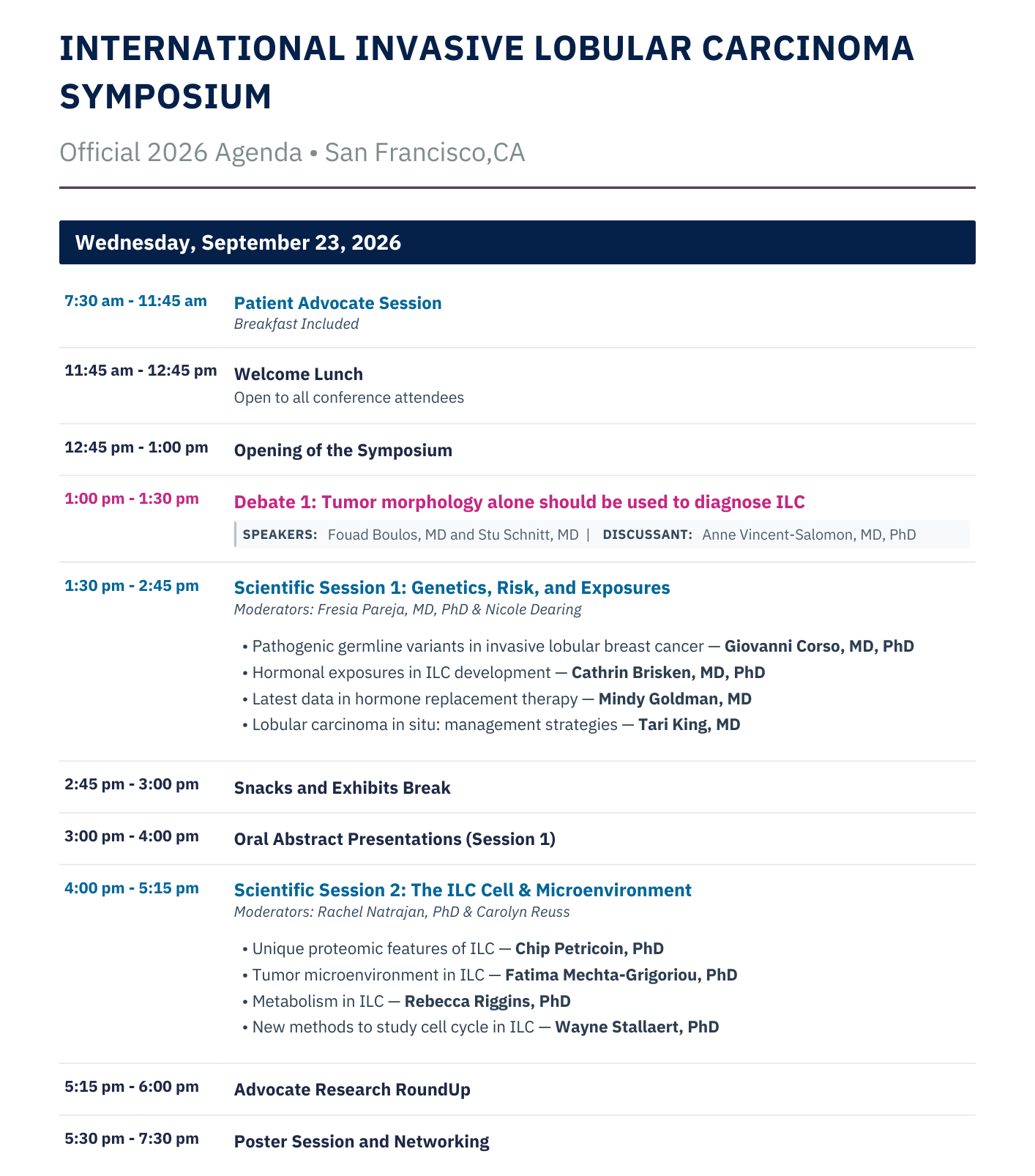 INTERNATIONAL INVASIVE LOBULAR CARCINOMA SYMPOSIUM

Official 2026 Agenda • San Francisco,CA

Wednesday, September 23, 2026

7:30 am - 11:45 am
Patient Advocate Session
Breakfast Included

11:45 am - 12:45 pm
Welcome Lunch
Open to all conference attendees

12:45 pm - 1:00 pm
Opening of the Symposium

1:00 pm - 1:30 pm
Debate 1: Tumor morphology alone should be used to diagnose ILC
SPEAKERS: Fouad Boulos, MD and Stu Schnitt, MD | DISCUSSANT: Anne Vincent-Salomon, MD, PhD

1:30 pm - 2:45 pm
Scientific Session 1: Genetics, Risk, and Exposures
Moderators: Fresia Pareja, MD, PhD & Nicole Dearing

• Pathogenic germline variants in invasive lobular breast cancer — Giovanni Corso, MD, PhD
• Hormonal exposures in ILC development — Cathrin Brisken, MD, PhD
• Latest data in hormone replacement therapy — Mindy Goldman, MD
• Lobular carcinoma in situ: management strategies — Tari King, MD

2:45 pm - 3:00 pm
Snacks and Exhibits Break

3:00 pm - 4:00 pm
Oral Abstract Presentations (Session 1)

4:00 pm - 5:15 pm
Scientific Session 2: The ILC Cell & Microenvironment
Moderators: Rachel Natrajan, PhD & Carolyn Reuss

• Unique proteomic features of ILC — Chip Petricoin, PhD
• Tumor microenvironment in ILC — Fatima Mechta-Grigoriou, PhD
• Metabolism in ILC — Rebecca Riggins, PhD
• New methods to study cell cycle in ILC — Wayne Stallaert, PhD

5:15 pm - 6:00 pm
Advocate Research RoundUp

5:30 pm - 7:30 pm
Poster Session and Networking